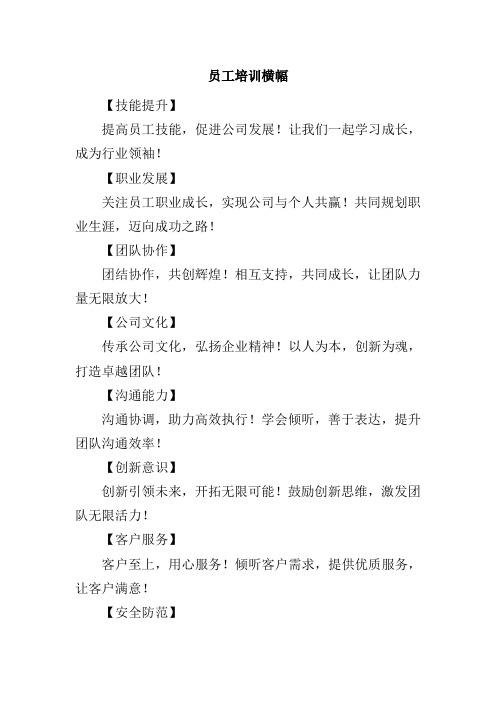 员工培训横幅

【技能提升】

提高员工技能，促进公司发展！让我们一起学习成长，成为行业领袖！

【职业发展】

关注员工职业成长，实现公司与个人共赢！共同规划职业生涯，迈向成功之路！

【团队协作】

团结协作，共创辉煌！相互支持，共同成长，让团队力量无限放大！

【公司文化】

传承公司文化，弘扬企业精神！以人为本，创新为魂，打造卓越团队！

【沟通能力】

沟通协调，助力高效执行！学会倾听，善于表达，提升团队沟通效率！

【创新意识】

创新引领未来，开拓无限可能！鼓励创新思维，激发团队无限活力！

【客户服务】

客户至上，用心服务！倾听客户需求，提供优质服务，让客户满意！

【安全防范】